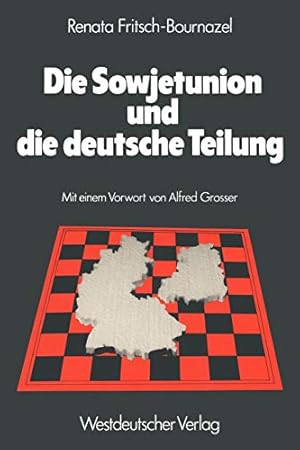 Renata Fritsch-Bournazel

Die Sowjetunion und die deutsche Teilung

Mit einem Vorwort von Alfred Grosser

Westdeutscher Verlag